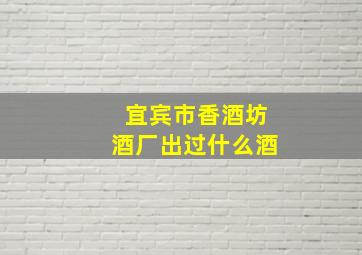 宜宾市香酒坊
酒厂出过什么酒